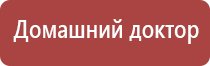 Домашний доктор